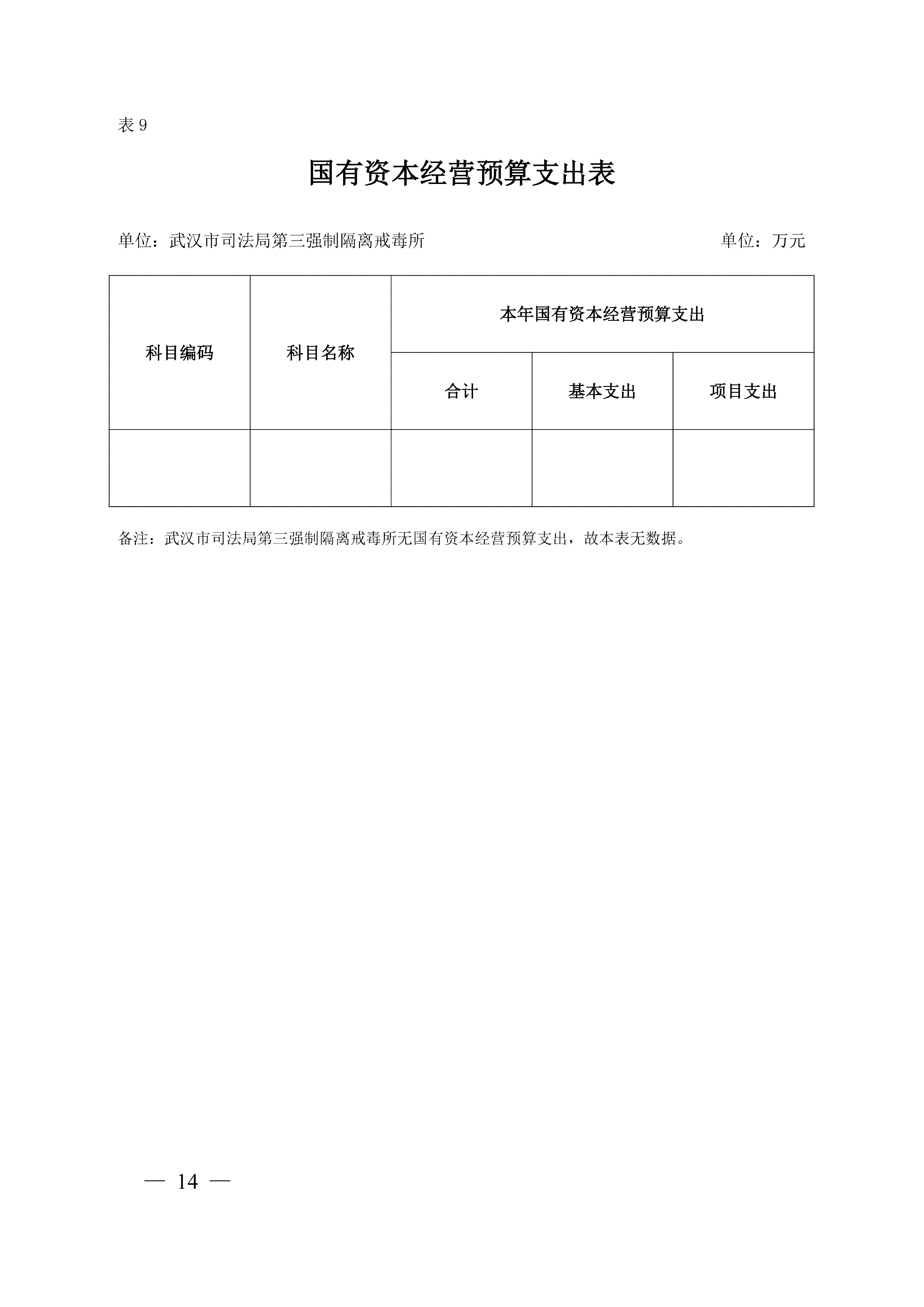 表 9

国有资本经营预算支出表

单位：武汉市司法局第三强制隔离戒毒所　　　　　　　　　　　　单位：万元

| 科目编码 | 科目名称 | 本年国有资本经营预算支出 | | |
|---|---|---|---|---|
| | | 合计 | 基本支出 | 项目支出 |
| | | | | |

备注：武汉市司法局第三强制隔离戒毒所无国有资本经营预算支出，故本表无数据。

— 14 —